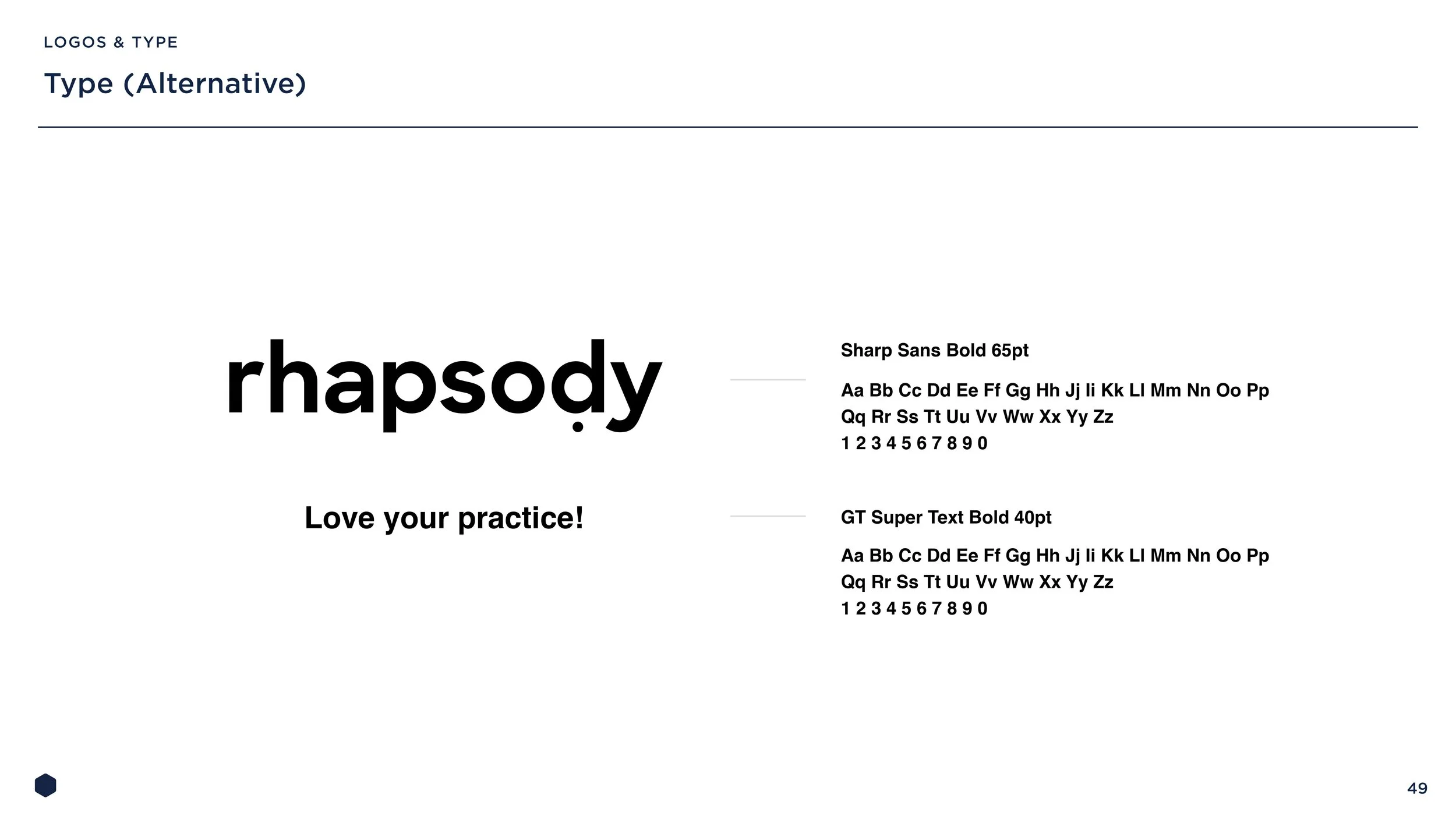 LOGOS & TYPE

Type (Alternative)

rhapsody

Love your practice!

Sharp Sans Bold 65pt

Aa Bb Cc Dd Ee Ff Gg Hh Jj Ii Kk Ll Mm Nn Oo Pp Qq Rr Ss Tt Uu Vv Ww Xx Yy Zz 1 2 3 4 5 6 7 8 9 0

GT Super Text Bold 40pt

Aa Bb Cc Dd Ee Ff Gg Hh Jj Ii Kk Ll Mm Nn Oo Pp Qq Rr Ss Tt Uu Vv Ww Xx Yy Zz 1 2 3 4 5 6 7 8 9 0

49